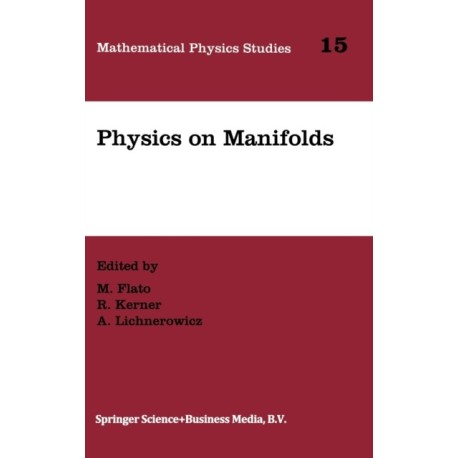 Mathematical Physics Studies 15

Physics on Manifolds

Edited by
M. Flato
R. Kerner
A. Lichnerowicz

Springer Science+Business Media, B.V.